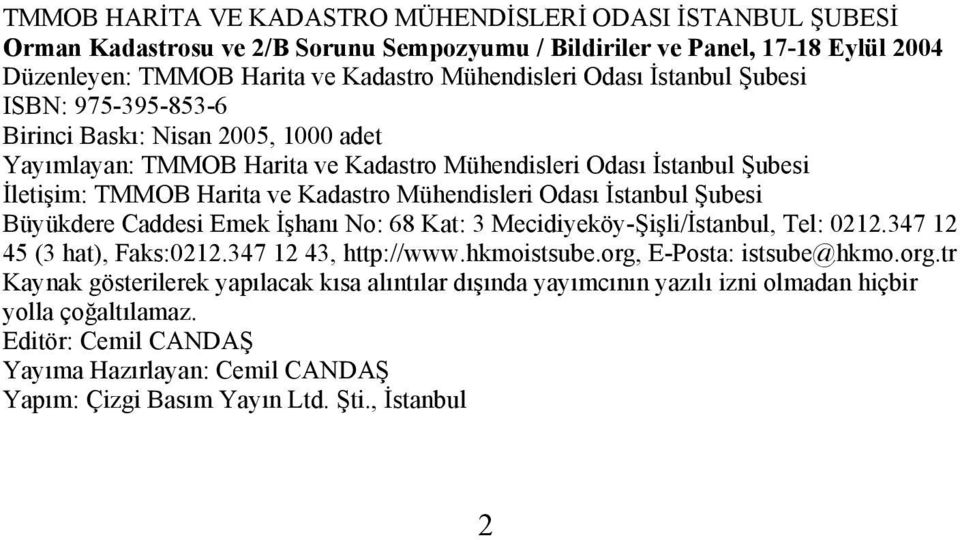 TMMOB HARİTA VE KADASTRO MÜHENDİSLERİ ODASI İSTANBUL ŞUBESİ
Orman Kadastrosu ve 2/B Sorunu Sempozyumu / Bildiriler ve Panel, 17-18 Eylül 2004
Düzenleyen: TMMOB Harita ve Kadastro Mühendisleri Odası İstanbul Şubesi
ISBN: 975-395-853-6
Birinci Baskı: Nisan 2005, 1000 adet
Yayımlayan: TMMOB Harita ve Kadastro Mühendisleri Odası İstanbul Şubesi
İletişim: TMMOB Harita ve Kadastro Mühendisleri Odası İstanbul Şubesi
Büyükdere Caddesi Emek İşhanı No: 68 Kat: 3 Mecidiyeköy-Şişli/İstanbul, Tel: 0212.347 12 45 (3 hat), Faks:0212.347 12 43, http://www.hkmoistsube.org, E-Posta: istsube@hkmo.org.tr
Kaynak gösterilerek yapılacak kısa alıntılar dışında yayımcının yazılı izni olmadan hiçbir yolla çoğaltılamaz.
Editör: Cemil CANDAŞ
Yayıma Hazırlayan: Cemil CANDAŞ
Yapım: Çizgi Basım Yayın Ltd. Şti., İstanbul

2